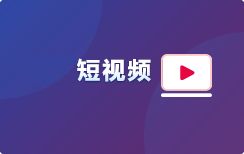 短视频